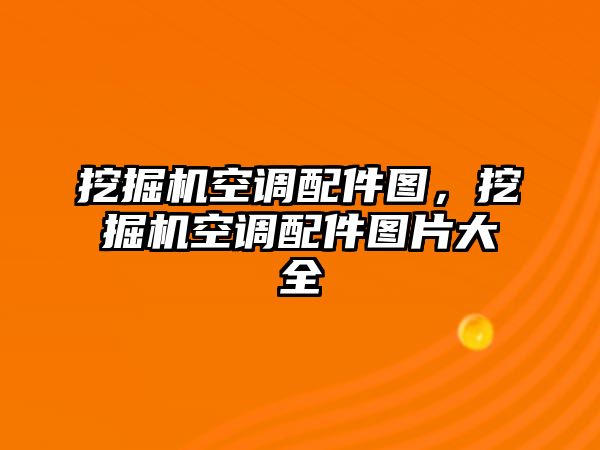 挖掘机空调配件图，挖掘机空调配件图片大全